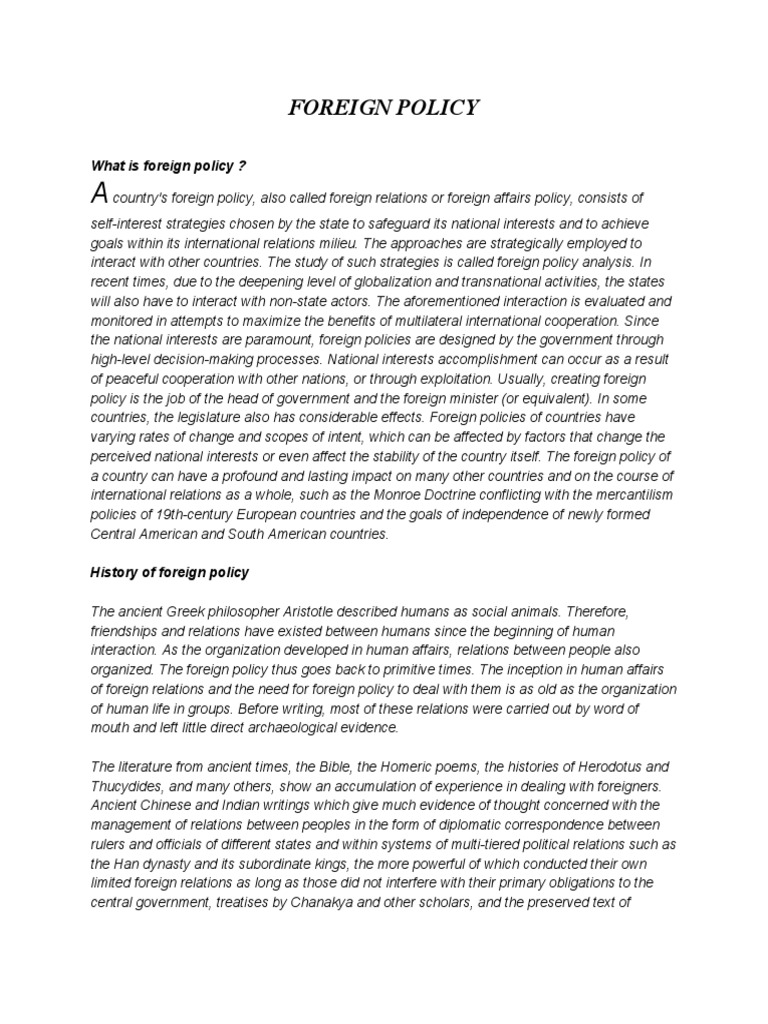 FOREIGN POLICY

What is foreign policy ?

A country's foreign policy, also called foreign relations or foreign affairs policy, consists of self-interest strategies chosen by the state to safeguard its national interests and to achieve goals within its international relations milieu. The approaches are strategically employed to interact with other countries. The study of such strategies is called foreign policy analysis. In recent times, due to the deepening level of globalization and transnational activities, the states will also have to interact with non-state actors. The aforementioned interaction is evaluated and monitored in attempts to maximize the benefits of multilateral international cooperation. Since the national interests are paramount, foreign policies are designed by the government through high-level decision-making processes. National interests accomplishment can occur as a result of peaceful cooperation with other nations, or through exploitation. Usually, creating foreign policy is the job of the head of government and the foreign minister (or equivalent). In some countries, the legislature also has considerable effects. Foreign policies of countries have varying rates of change and scopes of intent, which can be affected by factors that change the perceived national interests or even affect the stability of the country itself. The foreign policy of a country can have a profound and lasting impact on many other countries and on the course of international relations as a whole, such as the Monroe Doctrine conflicting with the mercantilism policies of 19th-century European countries and the goals of independence of newly formed Central American and South American countries.

History of foreign policy

The ancient Greek philosopher Aristotle described humans as social animals. Therefore, friendships and relations have existed between humans since the beginning of human interaction. As the organization developed in human affairs, relations between people also organized. The foreign policy thus goes back to primitive times. The inception in human affairs of foreign relations and the need for foreign policy to deal with them is as old as the organization of human life in groups. Before writing, most of these relations were carried out by word of mouth and left little direct archaeological evidence.

The literature from ancient times, the Bible, the Homeric poems, the histories of Herodotus and Thucydides, and many others, show an accumulation of experience in dealing with foreigners. Ancient Chinese and Indian writings which give much evidence of thought concerned with the management of relations between peoples in the form of diplomatic correspondence between rulers and officials of different states and within systems of multi-tiered political relations such as the Han dynasty and its subordinate kings, the more powerful of which conducted their own limited foreign relations as long as those did not interfere with their primary obligations to the central government, treatises by Chanakya and other scholars, and the preserved text of